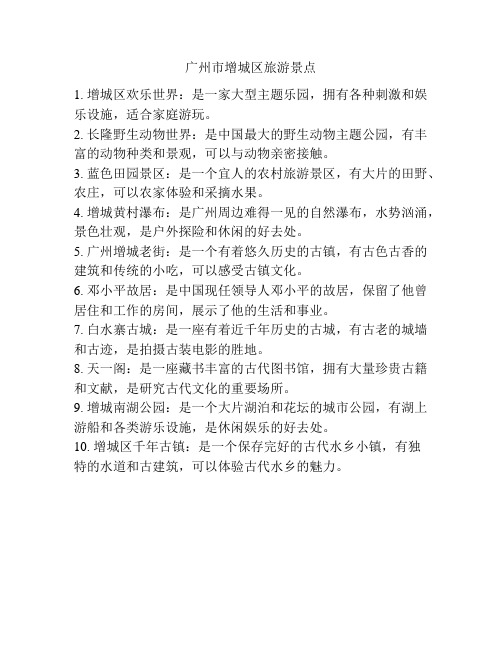 广州市增城区旅游景点

1. 增城区欢乐世界：是一家大型主题乐园，拥有各种刺激和娱乐设施，适合家庭游玩。

2. 长隆野生动物世界：是中国最大的野生动物主题公园，有丰富的动物种类和景观，可以与动物亲密接触。

3. 蓝色田园景区：是一个宜人的农村旅游景区，有大片的田野、农庄，可以农家体验和采摘水果。

4. 增城黄村瀑布：是广州周边难得一见的自然瀑布，水势汹涌，景色壮观，是户外探险和休闲的好去处。

5. 广州增城老街：是一个有着悠久历史的古镇，有古色古香的建筑和传统的小吃，可以感受古镇文化。

6. 邓小平故居：是中国现任领导人邓小平的故居，保留了他曾居住和工作的房间，展示了他的生活和事业。

7. 白水寨古城：是一座有着近千年历史的古城，有古老的城墙和古迹，是拍摄古装电影的胜地。

8. 天一阁：是一座藏书丰富的古代图书馆，拥有大量珍贵古籍和文献，是研究古代文化的重要场所。

9. 增城南湖公园：是一个大片湖泊和花坛的城市公园，有湖上游船和各类游乐设施，是休闲娱乐的好去处。

10. 增城区千年古镇：是一个保存完好的古代水乡小镇，有独特的水道和古建筑，可以体验古代水乡的魅力。